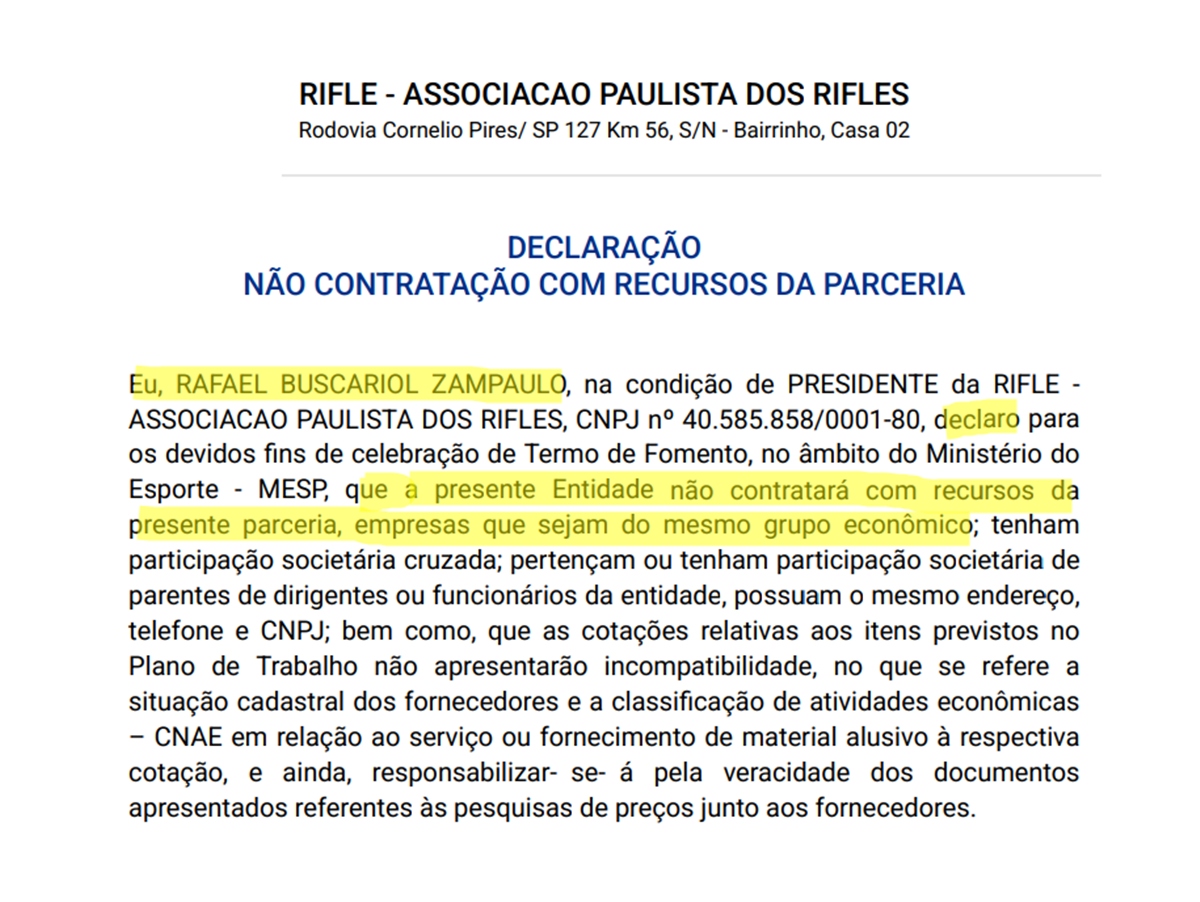 RIFLE - ASSOCIACAO PAULISTA DOS RIFLES
Rodovia Cornelio Pires/ SP 127 Km 56, S/N - Bairrinho, Casa 02

DECLARAÇÃO
NÃO CONTRATAÇÃO COM RECURSOS DA PARCERIA

Eu, RAFAEL BUSCARIOL ZAMPAULO, na condição de PRESIDENTE da RIFLE - ASSOCIACAO PAULISTA DOS RIFLES, CNPJ nº 40.585.858/0001-80, declaro para os devidos fins de celebração de Termo de Fomento, no âmbito do Ministério do Esporte - MESP, que a presente Entidade não contratará com recursos da presente parceria, empresas que sejam do mesmo grupo econômico; tenham participação societária cruzada; pertençam ou tenham participação societária de parentes de dirigentes ou funcionários da entidade, possuam o mesmo endereço, telefone e CNPJ; bem como, que as cotações relativas aos itens previstos no Plano de Trabalho não apresentarão incompatibilidade, no que se refere a situação cadastral dos fornecedores e a classificação de atividades econômicas – CNAE em relação ao serviço ou fornecimento de material alusivo à respectiva cotação, e ainda, responsabilizar- se- á pela veracidade dos documentos apresentados referentes às pesquisas de preços junto aos fornecedores.